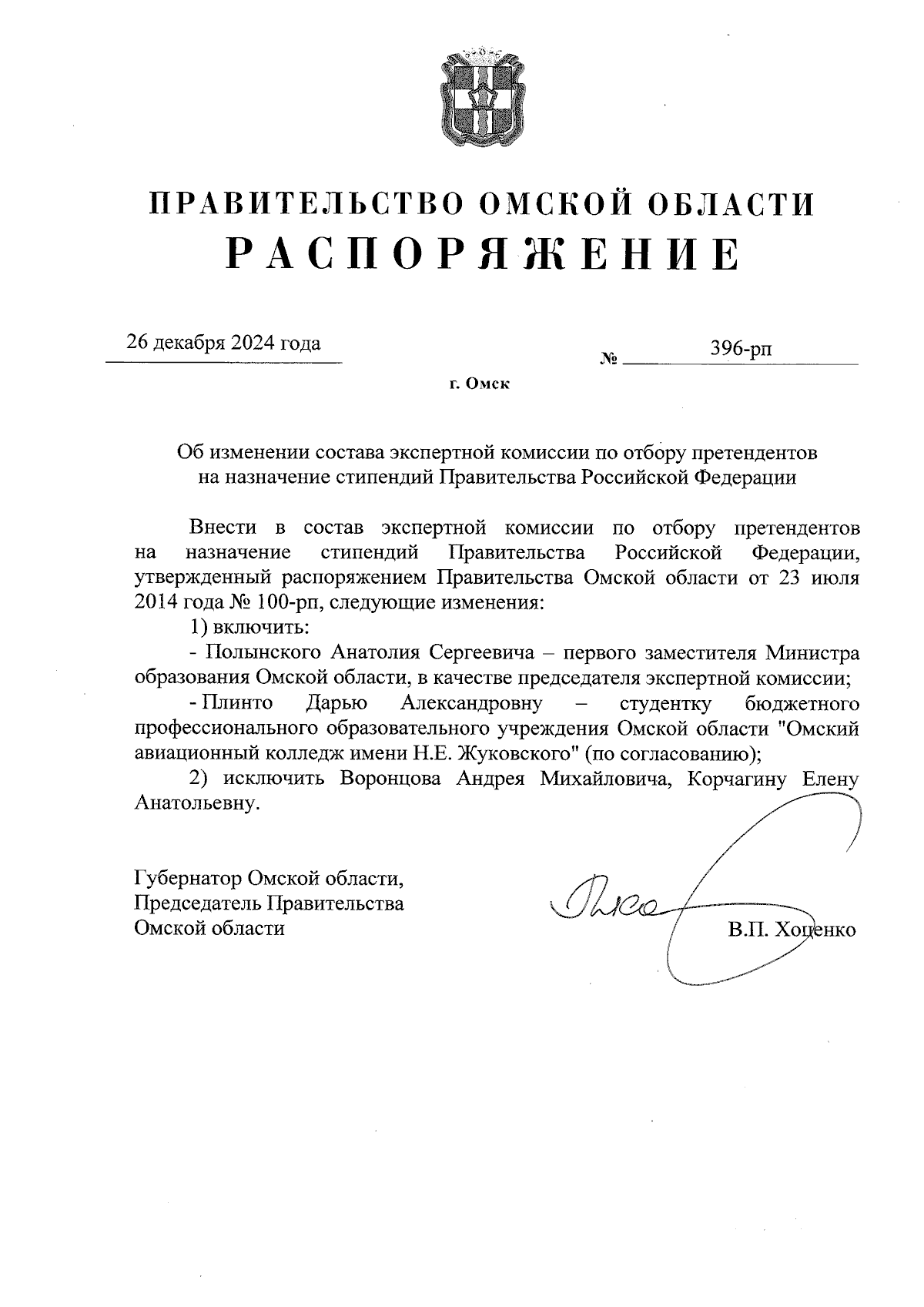 ПРАВИТЕЛЬСТВО ОМСКОЙ ОБЛАСТИ
РАСПОРЯЖЕНИЕ

26 декабря 2024 года № 396-рп

г. Омск

Об изменении состава экспертной комиссии по отбору претендентов на назначение стипендий Правительства Российской Федерации

Внести в состав экспертной комиссии по отбору претендентов на назначение стипендий Правительства Российской Федерации, утвержденный распоряжением Правительства Омской области от 23 июля 2014 года № 100-рп, следующие изменения:

1) включить:

- Полынского Анатолия Сергеевича – первого заместителя Министра образования Омской области, в качестве председателя экспертной комиссии;

- Плинто Дарью Александровну – студентку бюджетного профессионального образовательного учреждения Омской области "Омский авиационный колледж имени Н.Е. Жуковского" (по согласованию);

2) исключить Воронцова Андрея Михайловича, Корчагину Елену Анатольевну.

Губернатор Омской области,
Председатель Правительства
Омской области

В.П. Хоценко